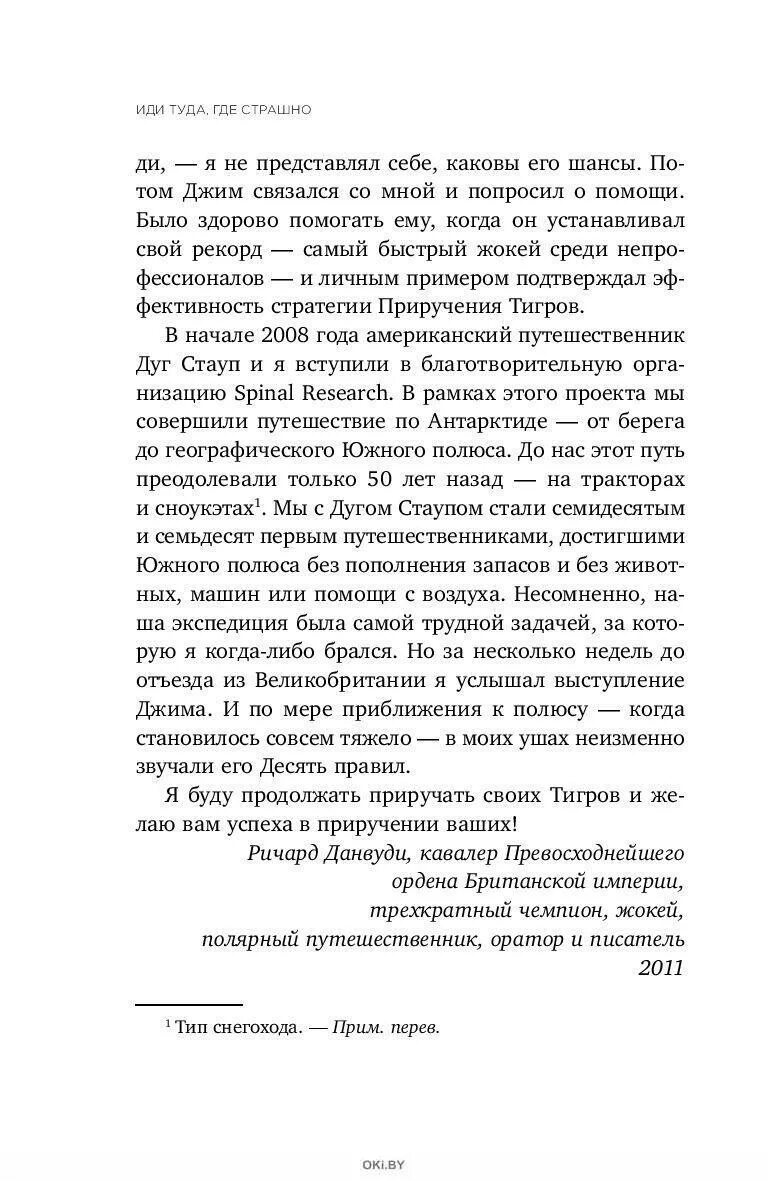 ИДИ ТУДА, ГДЕ СТРАШНО

ди, — я не представлял себе, каковы его шансы. Потом Джим связался со мной и попросил о помощи. Было здорово помогать ему, когда он устанавливал свой рекорд — самый быстрый жокей среди непрофессионалов — и личным примером подтверждал эффективность стратегии Приручения Тигров.

В начале 2008 года американский путешественник Дуг Стауп и я вступили в благотворительную организацию Spinal Research. В рамках этого проекта мы совершили путешествие по Антарктиде — от берега до географического Южного полюса. До нас этот путь преодолевали только 50 лет назад — на тракторах и сноукэтах$^1$. Мы с Дугом Стаупом стали семидесятым и семьдесят первым путешественниками, достигшими Южного полюса без пополнения запасов и без животных, машин или помощи с воздуха. Несомненно, наша экспедиция была самой трудной задачей, за которую я когда-либо брался. Но за несколько недель до отъезда из Великобритании я услышал выступление Джима. И по мере приближения к полюсу — когда становилось совсем тяжело — в моих ушах неизменно звучали его Десять правил.

Я буду продолжать приручать своих Тигров и желаю вам успеха в приручении ваших!

Ричард Данвуди, кавалер Превосходнейшего ордена Британской империи, трехкратный чемпион, жокей, полярный путешественник, оратор и писатель 2011

$^1$ Тип снегохода. — Прим. перев.

OKi.BY